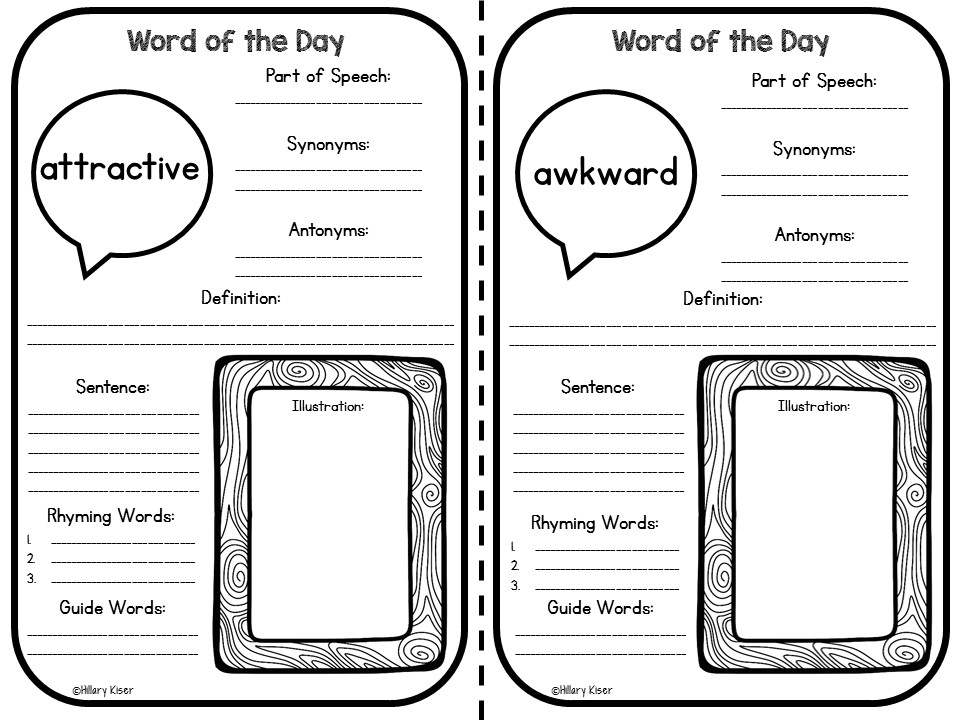 Word of the Day

attractive

Part of Speech:

Synonyms:

Antonyms:

Definition:

Sentence:

Illustration:

Rhyming Words:
1.
2.
3.

Guide Words:

©Hillary Kiser

Word of the Day

awkward

Part of Speech:

Synonyms:

Antonyms:

Definition:

Sentence:

Illustration:

Rhyming Words:
1.
2.
3.

Guide Words:

©Hillary Kiser